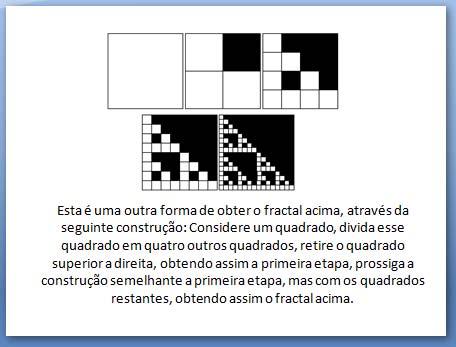 Esta é uma outra forma de obter o fractal acima, através da seguinte construção: Considere um quadrado, divida esse quadrado em quatro outros quadrados, retire o quadrado superior a direita, obtendo assim a primeira etapa, prossiga a construção semelhante a primeira etapa, mas com os quadrados restantes, obtendo assim o fractal acima.